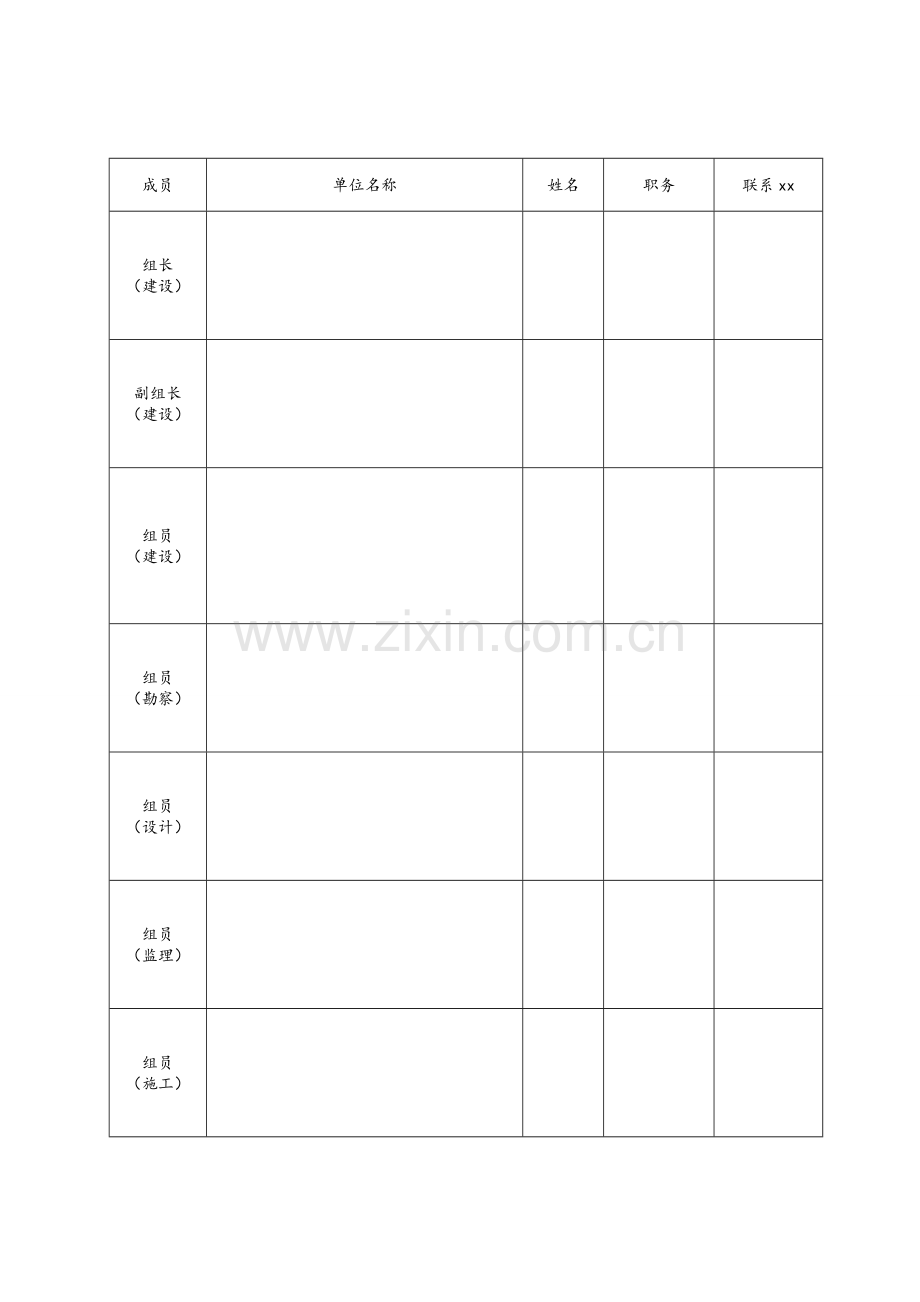 | 成员 | 单位名称 | 姓名 | 职务 | 联系xx |
|---|---|---|---|---|
| 组长（建设） |  |  |  |  |
| 副组长（建设） |  |  |  |  |
| 组员（建设） |  |  |  |  |
| 组员（勘察） |  |  |  |  |
| 组员（设计） |  |  |  |  |
| 组员（监理） |  |  |  |  |
| 组员（施工） |  |  |  |  |

www.zixin.com.cn